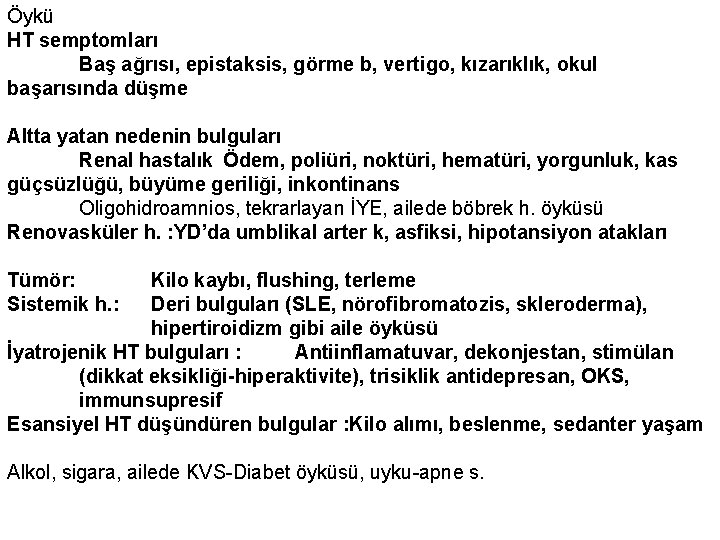 Öykü
HT semptomları
Baş ağrısı, epistaksis, görme b, vertigo, kızarıklık, okul başarısında düşme

Altta yatan nedenin bulguları
Renal hastalık Ödem, poliüri, noktüri, hematüri, yorgunluk, kas güçsüzlüğü, büyüme geriliği, inkontinans
Oligohidroamnios, tekrarlayan İYE, ailede böbrek h. öyküsü
Renovasküler h. :YD'da umblikal arter k, asfiksi, hipotansiyon atakları

Tümör: Kilo kaybı, flushing, terleme
Sistemik h.: Deri bulguları (SLE, nörofibromatozis, skleroderma), hipertiroidizm gibi aile öyküsü
İyatrojenik HT bulguları : Antiinflamatuvar, dekonjestan, stimülan (dikkat eksikliği-hiperaktivite), trisiklik antidepresan, OKS, immunsupresif
Esansiyel HT düşündüren bulgular :Kilo alımı, beslenme, sedanter yaşam

Alkol, sigara, ailede KVS-Diabet öyküsü, uyku-apne s.